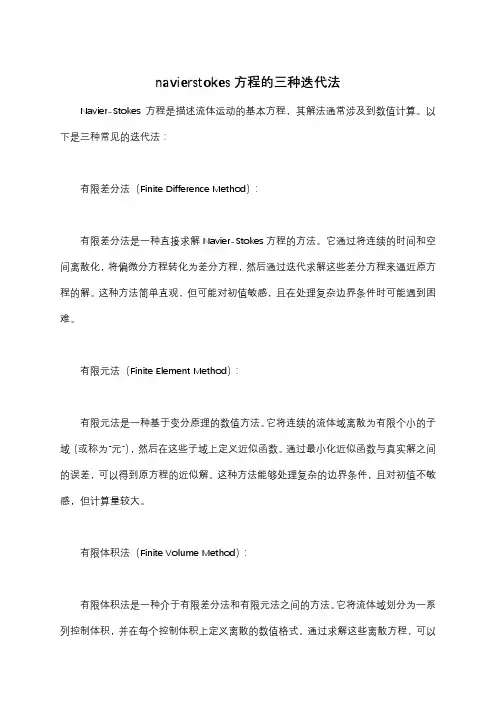 navierstokes 方程的三种迭代法

Navier-Stokes 方程是描述流体运动的基本方程，其解法通常涉及到数值计算。以下是三种常见的迭代法：

有限差分法（Finite Difference Method）：

有限差分法是一种直接求解 Navier-Stokes 方程的方法。它通过将连续的时间和空间离散化，将偏微分方程转化为差分方程，然后通过迭代求解这些差分方程来逼近原方程的解。这种方法简单直观，但可能对初值敏感，且在处理复杂边界条件时可能遇到困难。

有限元法（Finite Element Method）：

有限元法是一种基于变分原理的数值方法。它将连续的流体域离散为有限个小的子域（或称为"元"），然后在这些子域上定义近似函数。通过最小化近似函数与真实解之间的误差，可以得到原方程的近似解。这种方法能够处理复杂的边界条件，且对初值不敏感，但计算量较大。

有限体积法（Finite Volume Method）：

有限体积法是一种介于有限差分法和有限元法之间的方法。它将流体域划分为一系列控制体积，并在每个控制体积上定义离散的数值格式。通过求解这些离散方程，可以